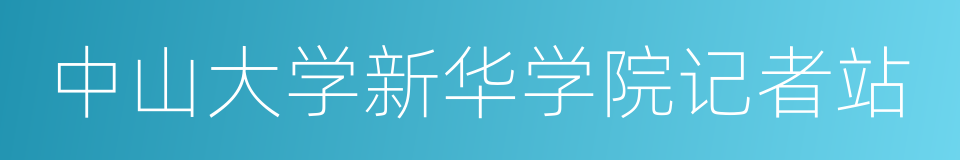 中山大学新华学院记者站